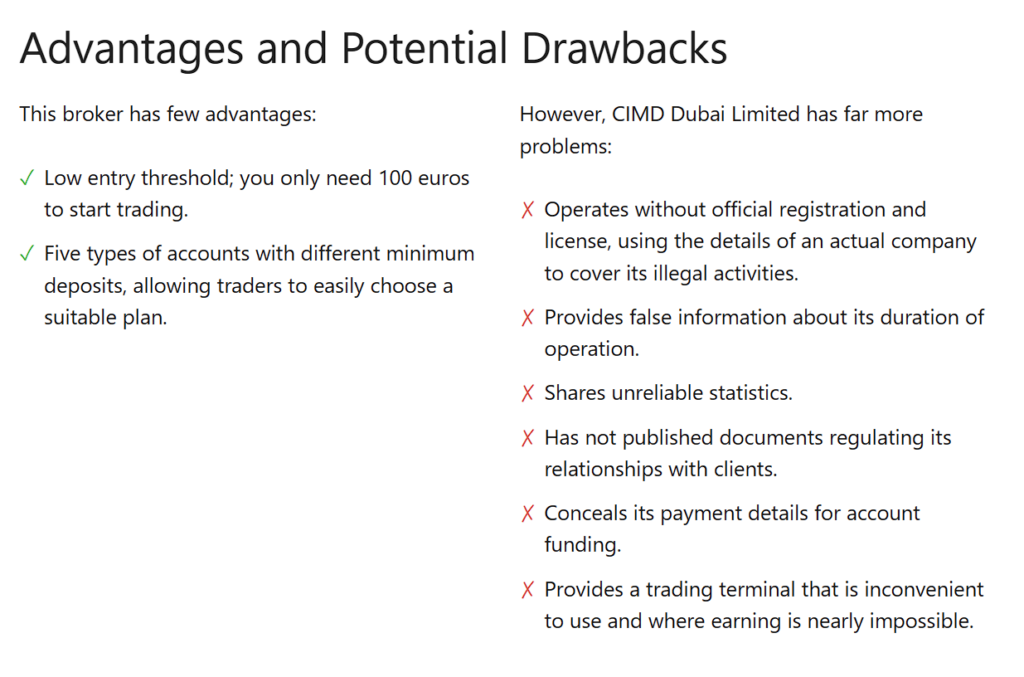 Advantages and Potential Drawbacks

This broker has few advantages:

✓ Low entry threshold; you only need 100 euros to start trading.

✓ Five types of accounts with different minimum deposits, allowing traders to easily choose a suitable plan.

However, CIMD Dubai Limited has far more problems:

✗ Operates without official registration and license, using the details of an actual company to cover its illegal activities.

✗ Provides false information about its duration of operation.

✗ Shares unreliable statistics.

✗ Has not published documents regulating its relationships with clients.

✗ Conceals its payment details for account funding.

✗ Provides a trading terminal that is inconvenient to use and where earning is nearly impossible.